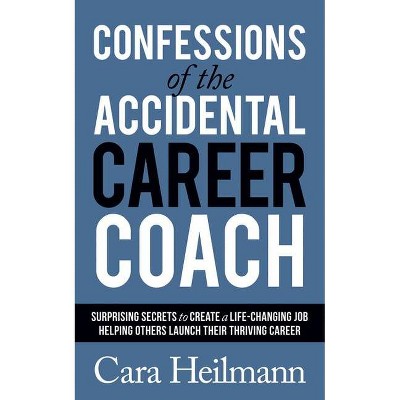 CONFESSIONS
of the
ACCIDENTAL
CAREER
COACH

SURPRISING SECRETS to CREATE a LIFE-CHANGING JOB HELPING OTHERS LAUNCH THEIR THRIVING CAREER

Cara Heilmann